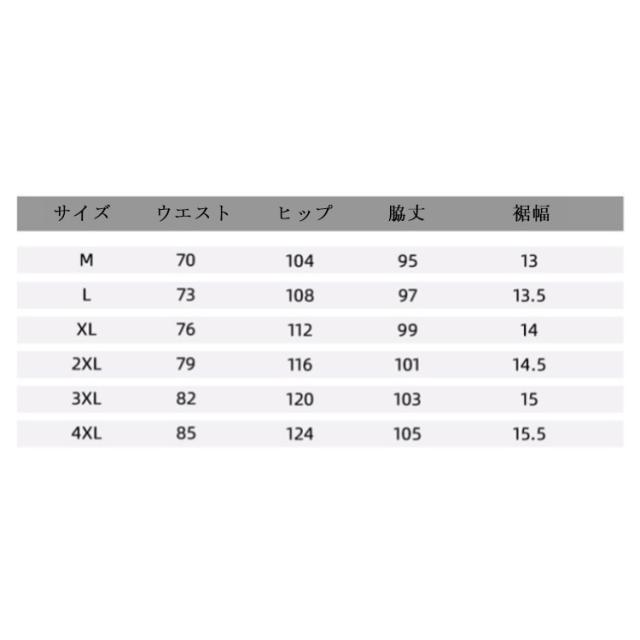 | サイズ | ウエスト | ヒップ | 脇丈 | 裾幅 |
|---|---|---|---|---|
| M | 70 | 104 | 95 | 13 |
| L | 73 | 108 | 97 | 13.5 |
| XL | 76 | 112 | 99 | 14 |
| 2XL | 79 | 116 | 101 | 14.5 |
| 3XL | 82 | 120 | 103 | 15 |
| 4XL | 85 | 124 | 105 | 15.5 |